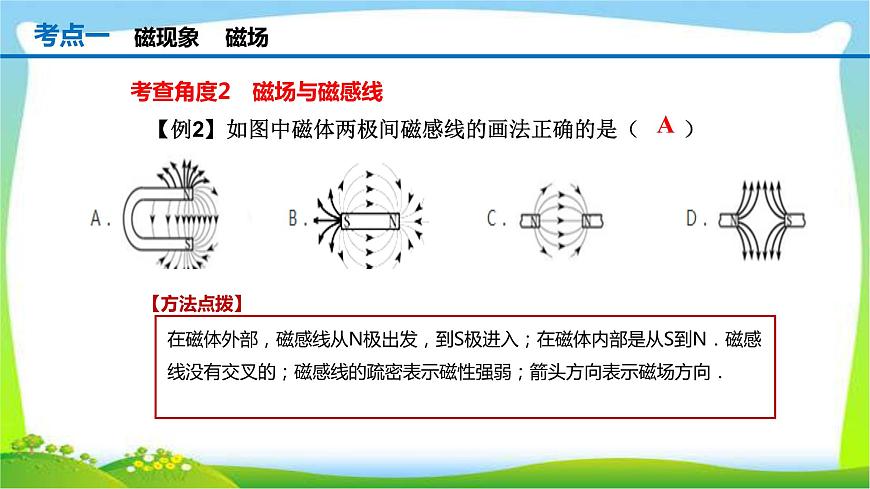 考点一　磁现象　磁场

考查角度2　磁场与磁感线

【例2】如图中磁体两极间磁感线的画法正确的是（ A ）

A. N S

B. S N

C. N N

D. N S

【方法点拨】

在磁体外部，磁感线从N极出发，到S极进入；在磁体内部是从S到N．磁感线没有交叉的；磁感线的疏密表示磁性强弱；箭头方向表示磁场方向．